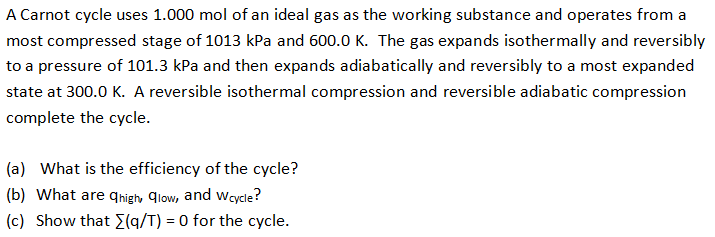 A Carnot cycle uses 1.000 mol of an ideal gas as the working substance and operates from a most compressed stage of 1013 kPa and 600.0 K. The gas expands isothermally and reversibly to a pressure of 101.3 kPa and then expands adiabatically and reversibly to a most expanded state at 300.0 K. A reversible isothermal compression and reversible adiabatic compression complete the cycle.

(a) What is the efficiency of the cycle?
(b) What are $q_{high}$, $q_{low}$, and $w_{cycle}$?
(c) Show that $\sum(q/T) = 0$ for the cycle.